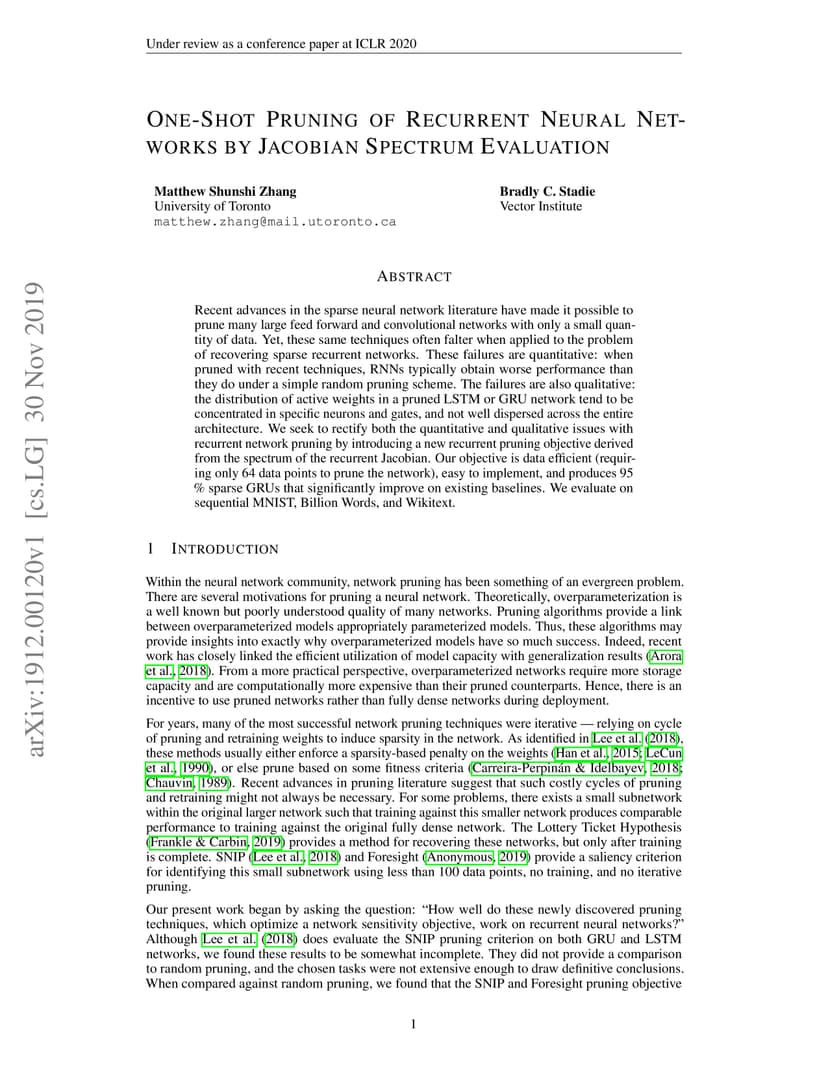 Under review as a conference paper at ICLR 2020

ONE-SHOT PRUNING OF RECURRENT NEURAL NETWORKS BY JACOBIAN SPECTRUM EVALUATION

Matthew Shunshi Zhang
University of Toronto
matthew.zhang@mail.utoronto.ca

Bradly C. Stadie
Vector Institute

arXiv:1912.00120v1 [cs.LG] 30 Nov 2019

ABSTRACT

Recent advances in the sparse neural network literature have made it possible to prune many large feed forward and convolutional networks with only a small quantity of data. Yet, these same techniques often falter when applied to the problem of recovering sparse recurrent networks. These failures are quantitative: when pruned with recent techniques, RNNs typically obtain worse performance than they do under a simple random pruning scheme. The failures are also qualitative: the distribution of active weights in a pruned LSTM or GRU network tend to be concentrated in specific neurons and gates, and not well dispersed across the entire architecture. We seek to rectify both the quantitative and qualitative issues with recurrent network pruning by introducing a new recurrent pruning objective derived from the spectrum of the recurrent Jacobian. Our objective is data efficient (requiring only 64 data points to prune the network), easy to implement, and produces 95 % sparse GRUs that significantly improve on existing baselines. We evaluate on sequential MNIST, Billion Words, and Wikitext.

1 INTRODUCTION

Within the neural network community, network pruning has been something of an evergreen problem. There are several motivations for pruning a neural network. Theoretically, overparameterization is a well known but poorly understood quality of many networks. Pruning algorithms provide a link between overparameterized models appropriately parameterized models. Thus, these algorithms may provide insights into exactly why overparameterized models have so much success. Indeed, recent work has closely linked the efficient utilization of model capacity with generalization results (Arora et al., 2018). From a more practical perspective, overparameterized networks require more storage capacity and are computationally more expensive than their pruned counterparts. Hence, there is an incentive to use pruned networks rather than fully dense networks during deployment.

For years, many of the most successful network pruning techniques were iterative — relying on cycle of pruning and retraining weights to induce sparsity in the network. As identified in Lee et al. (2018), these methods usually either enforce a sparsity-based penalty on the weights (Han et al., 2015; LeCun et al., 1990), or else prune based on some fitness criteria (Carreira-Perpinán & Idelbayev, 2018; Chauvin, 1989). Recent advances in pruning literature suggest that such costly cycles of pruning and retraining might not always be necessary. For some problems, there exists a small subnetwork within the original larger network such that training against this smaller network produces comparable performance to training against the original fully dense network. The Lottery Ticket Hypothesis (Frankle & Carbin, 2019) provides a method for recovering these networks, but only after training is complete. SNIP (Lee et al., 2018) and Foresight (Anonymous, 2019) provide a saliency criterion for identifying this small subnetwork using less than 100 data points, no training, and no iterative pruning.

Our present work began by asking the question: "How well do these newly discovered pruning techniques, which optimize a network sensitivity objective, work on recurrent neural networks?" Although Lee et al. (2018) does evaluate the SNIP pruning criterion on both GRU and LSTM networks, we found these results to be somewhat incomplete. They did not provide a comparison to random pruning, and the chosen tasks were not extensive enough to draw definitive conclusions. When compared against random pruning, we found that the SNIP and Foresight pruning objective

1